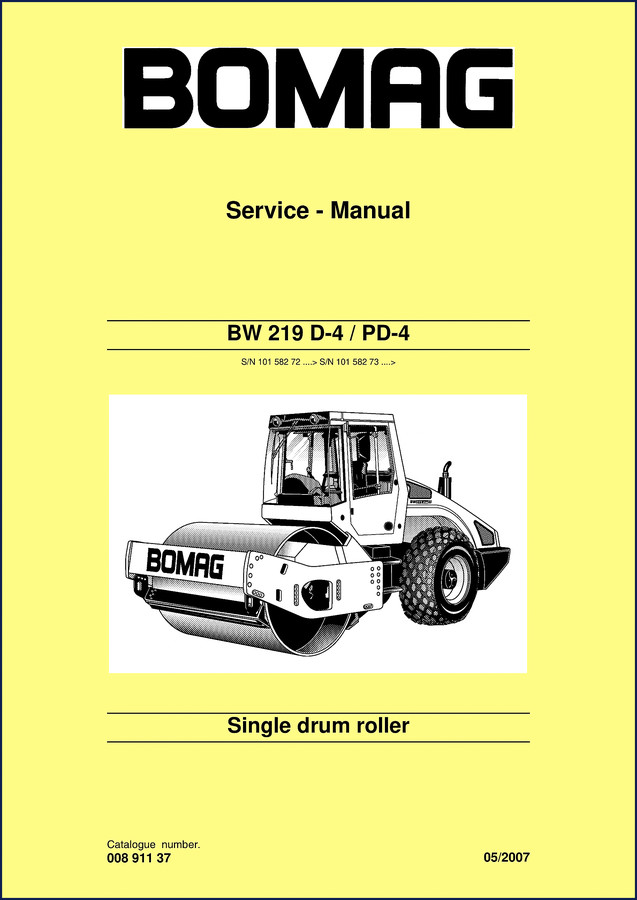 BOMAG

Service - Manual

BW 219 D-4 / PD-4

S/N 101 582 72 ....> S/N 101 582 73 ....>

BOMAG

Single drum roller

Catalogue number.
008 911 37

05/2007